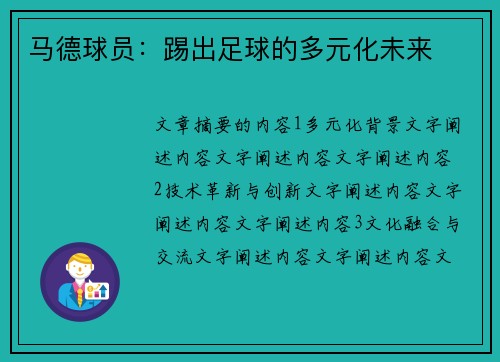 马德球员：踢出足球的多元化未来

文章摘要的内容1多元化背景文字阐述内容文字阐述内容文字阐述内容2技术革新与创新文字阐述内容文字阐述内容文字阐述内容3文化融合与交流文字阐述内容文字阐述内容文